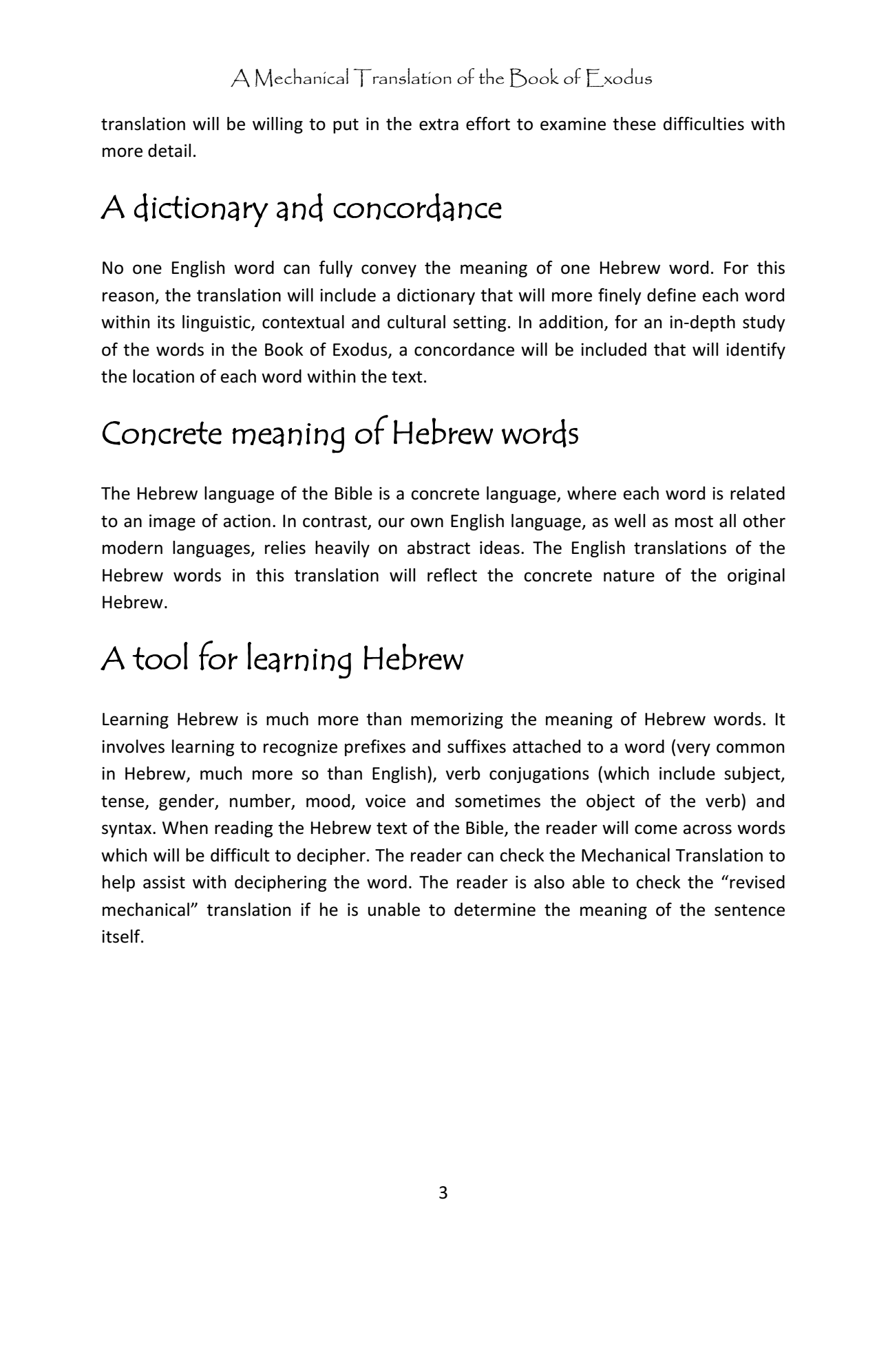 A Mechanical Translation of the Book of Exodus

translation will be willing to put in the extra effort to examine these difficulties with more detail.

A dictionary and concordance

No one English word can fully convey the meaning of one Hebrew word. For this reason, the translation will include a dictionary that will more finely define each word within its linguistic, contextual and cultural setting. In addition, for an in-depth study of the words in the Book of Exodus, a concordance will be included that will identify the location of each word within the text.

Concrete meaning of Hebrew words

The Hebrew language of the Bible is a concrete language, where each word is related to an image of action. In contrast, our own English language, as well as most all other modern languages, relies heavily on abstract ideas. The English translations of the Hebrew words in this translation will reflect the concrete nature of the original Hebrew.

A tool for learning Hebrew

Learning Hebrew is much more than memorizing the meaning of Hebrew words. It involves learning to recognize prefixes and suffixes attached to a word (very common in Hebrew, much more so than English), verb conjugations (which include subject, tense, gender, number, mood, voice and sometimes the object of the verb) and syntax. When reading the Hebrew text of the Bible, the reader will come across words which will be difficult to decipher. The reader can check the Mechanical Translation to help assist with deciphering the word. The reader is also able to check the “revised mechanical” translation if he is unable to determine the meaning of the sentence itself.

3